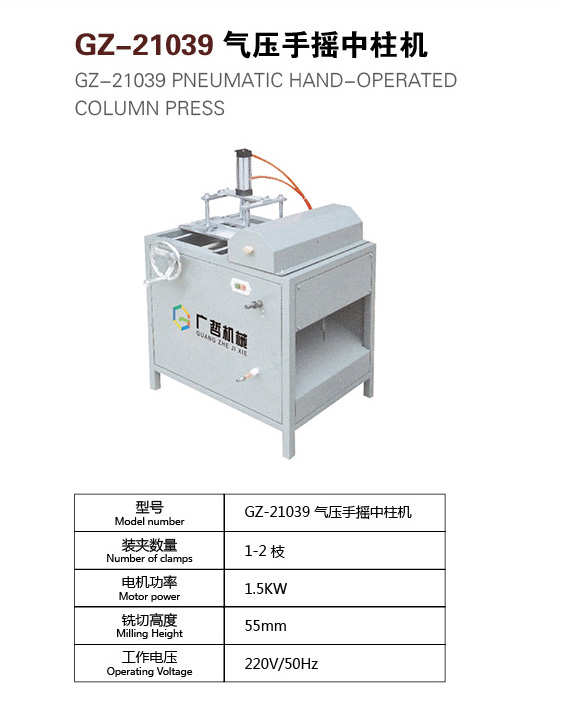 GZ-21039 气压手摇中柱机

GZ-21039 PNEUMATIC HAND-OPERATED COLUMN PRESS

广哲机械
GUANG ZHE JI XIE

| 型号 Model number | GZ-21039 气压手摇中柱机 |
|---|---|
| 装夹数量 Number of clamps | 1-2 枝 |
| 电机功率 Motor power | 1.5KW |
| 铣切高度 Milling Height | 55mm |
| 工作电压 Operating Voltage | 220V/50Hz |